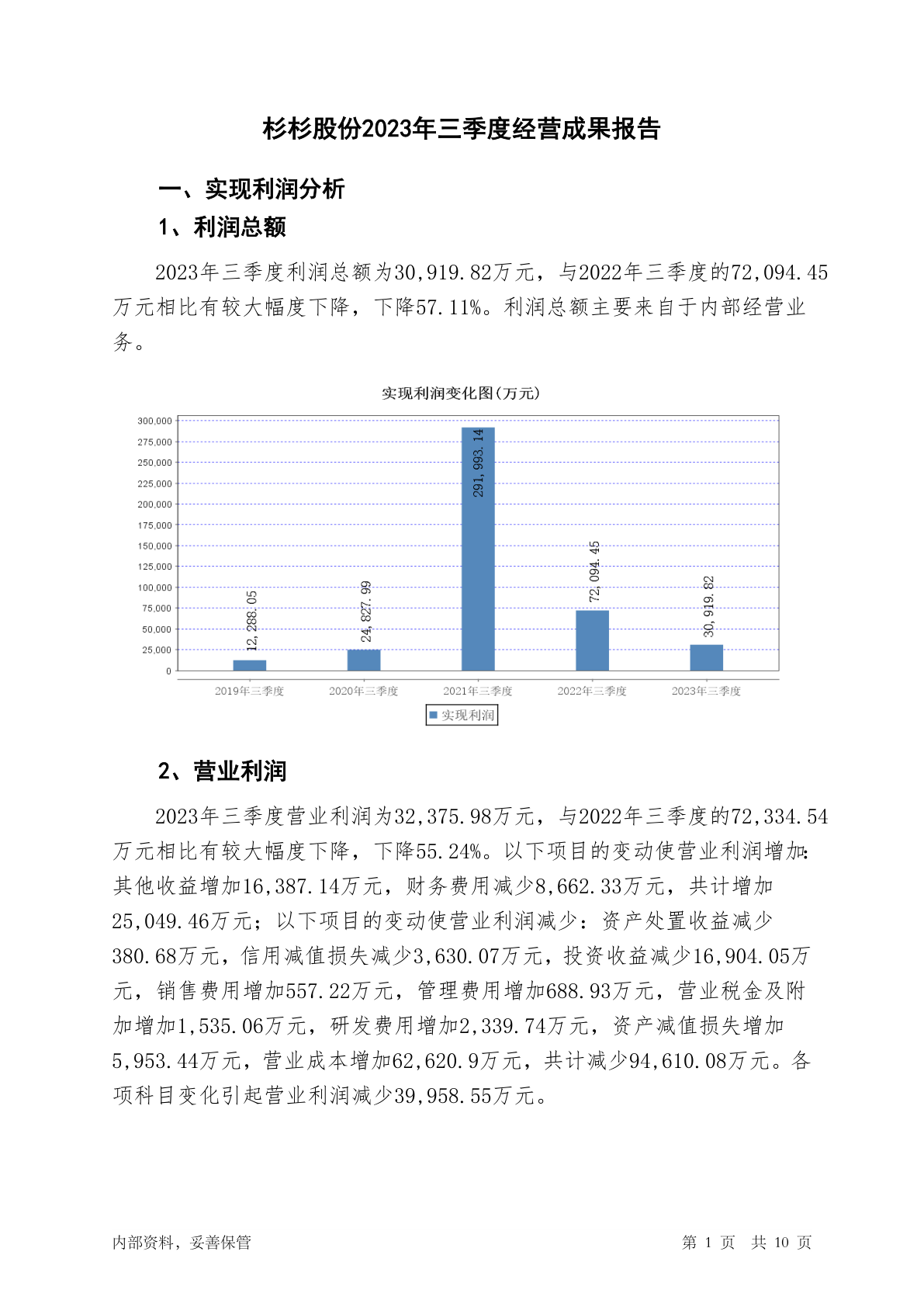 杉杉股份2023年三季度经营成果报告

一、实现利润分析

1、利润总额

2023年三季度利润总额为30,919.82万元，与2022年三季度的72,094.45万元相比有较大幅度下降，下降57.11%。利润总额主要来自于内部经营业务。

实现利润变化图(万元)

300,000
275,000
250,000
225,000
200,000
175,000
150,000
125,000
100,000
75,000
50,000
25,000
0

12,288.05
24,827.99
291,993.14
72,094.45
30,919.82

2019年三季度
2020年三季度
2021年三季度
2022年三季度
2023年三季度

实现利润

2、营业利润

2023年三季度营业利润为32,375.98万元，与2022年三季度的72,334.54万元相比有较大幅度下降，下降55.24%。以下项目的变动使营业利润增加：其他收益增加16,387.14万元，财务费用减少8,662.33万元，共计增加25,049.46万元；以下项目的变动使营业利润减少：资产处置收益减少380.68万元，信用减值损失减少3,630.07万元，投资收益减少16,904.05万元，销售费用增加557.22万元，管理费用增加688.93万元，营业税金及附加增加1,535.06万元，研发费用增加2,339.74万元，资产减值损失增加5,953.44万元，营业成本增加62,620.9万元，共计减少94,610.08万元。各项科目变化引起营业利润减少39,958.55万元。

内部资料，妥善保管

第 1 页 共 10 页